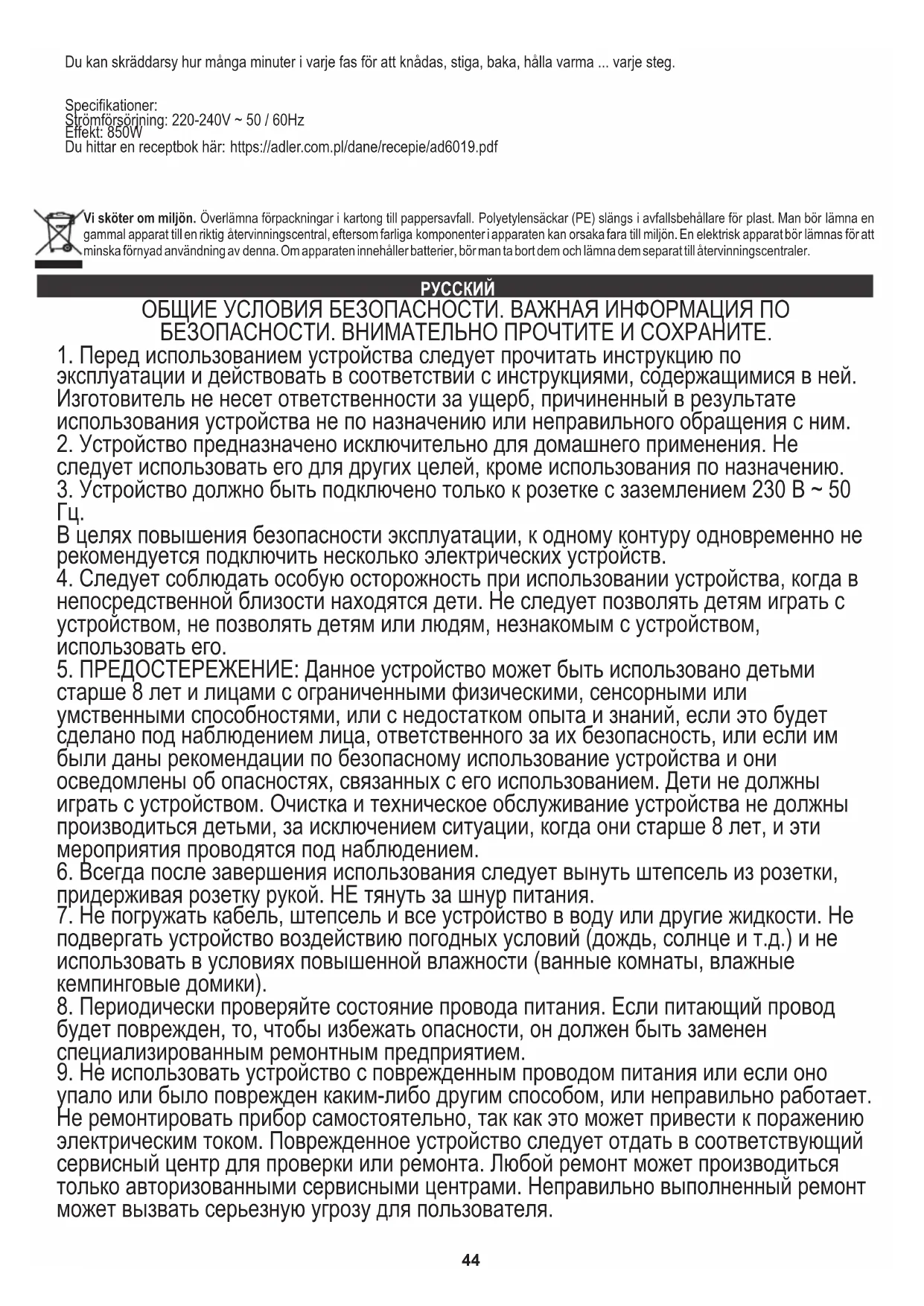 Du kan skräddarsy hur många minuter i varje fas för att knådas, stiga, baka, hålla varma ... varje steg.

Specifikationer:
Strömförsörjning: 220-240V ~ 50 / 60Hz
Effekt: 850W
Du hittar en receptbok här: https://adler.com.pl/dane/recepie/ad6019.pdf

Vi sköter om miljön. Överlämna förpackningar i kartong till pappersavfall. Polyetylensäckar (PE) slängs i avfallsbehållare för plast. Man bör lämna en gammal apparat till en riktig återvinningscentral, eftersom farliga komponenter i apparaten kan orsaka fara till miljön. En elektrisk apparat bör lämnas för att minska förnyad användning av denna. Om apparaten innehåller batterier, bör man ta bort dem och lämna dem separat till återvinningscentraler.

РУССКИЙ

ОБЩИЕ УСЛОВИЯ БЕЗОПАСНОСТИ. ВАЖНАЯ ИНФОРМАЦИЯ ПО БЕЗОПАСНОСТИ. ВНИМАТЕЛЬНО ПРОЧТИТЕ И СОХРАНИТЕ.

1. Перед использованием устройства следует прочитать инструкцию по эксплуатации и действовать в соответствии с инструкциями, содержащимися в ней. Изготовитель не несет ответственности за ущерб, причиненный в результате использования устройства не по назначению или неправильного обращения с ним.
2. Устройство предназначено исключительно для домашнего применения. Не следует использовать его для других целей, кроме использования по назначению.
3. Устройство должно быть подключено только к розетке с заземлением 230 В ~ 50 Гц.
В целях повышения безопасности эксплуатации, к одному контуру одновременно не рекомендуется подключить несколько электрических устройств.
4. Следует соблюдать особую осторожность при использовании устройства, когда в непосредственной близости находятся дети. Не следует позволять детям играть с устройством, не позволять детям или людям, незнакомым с устройством, использовать его.
5. ПРЕДОСТЕРЕЖЕНИЕ: Данное устройство может быть использовано детьми старше 8 лет и лицами с ограниченными физическими, сенсорными или умственными способностями, или с недостатком опыта и знаний, если это будет сделано под наблюдением лица, ответственного за их безопасность, или если им были даны рекомендации по безопасному использование устройства и они осведомлены об опасностях, связанных с его использованием. Дети не должны играть с устройством. Очистка и техническое обслуживание устройства не должны производиться детьми, за исключением ситуации, когда они старше 8 лет, и эти мероприятия проводятся под наблюдением.
6. Всегда после завершения использования следует вынуть штепсель из розетки, придерживая розетку рукой. НЕ тянуть за шнур питания.
7. Не погружать кабель, штепсель и все устройство в воду или другие жидкости. Не подвергать устройство воздействию погодных условий (дождь, солнце и т.д.) и не использовать в условиях повышенной влажности (ванные комнаты, влажные кемпинговые домики).
8. Периодически проверяйте состояние провода питания. Если питающий провод будет поврежден, то, чтобы избежать опасности, он должен быть заменен специализированным ремонтным предприятием.
9. Не использовать устройство с поврежденным проводом питания или если оно упало или было поврежден каким-либо другим способом, или неправильно работает. Не ремонтировать прибор самостоятельно, так как это может привести к поражению электрическим током. Поврежденное устройство следует отдать в соответствующий сервисный центр для проверки или ремонта. Любой ремонт может производиться только авторизованными сервисными центрами. Неправильно выполненный ремонт может вызвать серьезную угрозу для пользователя.

44